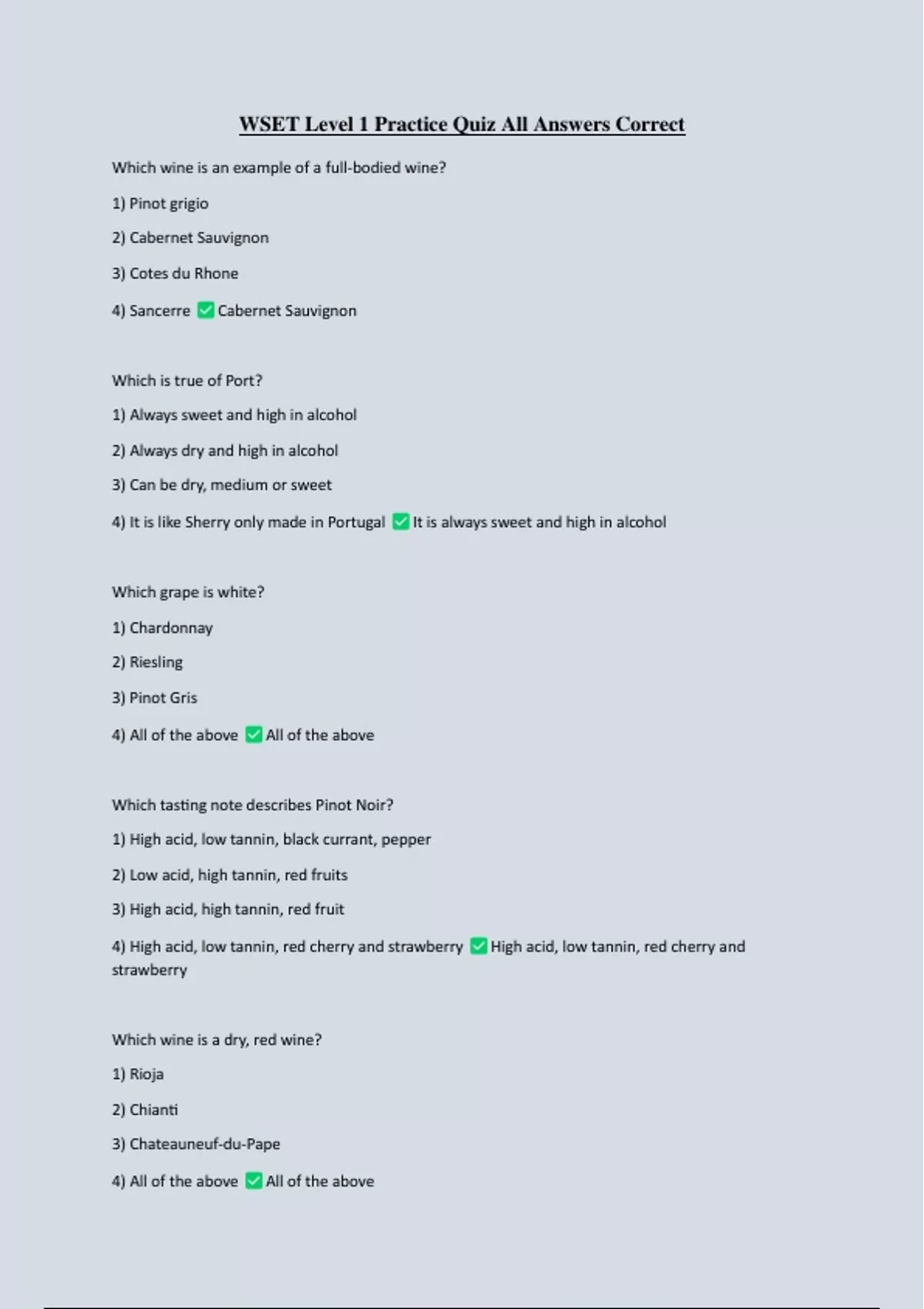 WSET Level 1 Practice Quiz All Answers Correct

Which wine is an example of a full-bodied wine?

1) Pinot grigio

2) Cabernet Sauvignon

3) Cotes du Rhone

4) Sancerre ✅ Cabernet Sauvignon

Which is true of Port?

1) Always sweet and high in alcohol

2) Always dry and high in alcohol

3) Can be dry, medium or sweet

4) It is like Sherry only made in Portugal ✅ It is always sweet and high in alcohol

Which grape is white?

1) Chardonnay

2) Riesling

3) Pinot Gris

4) All of the above ✅ All of the above

Which tasting note describes Pinot Noir?

1) High acid, low tannin, black currant, pepper

2) Low acid, high tannin, red fruits

3) High acid, high tannin, red fruit

4) High acid, low tannin, red cherry and strawberry ✅ High acid, low tannin, red cherry and strawberry

Which wine is a dry, red wine?

1) Rioja

2) Chianti

3) Chateauneuf-du-Pape

4) All of the above ✅ All of the above